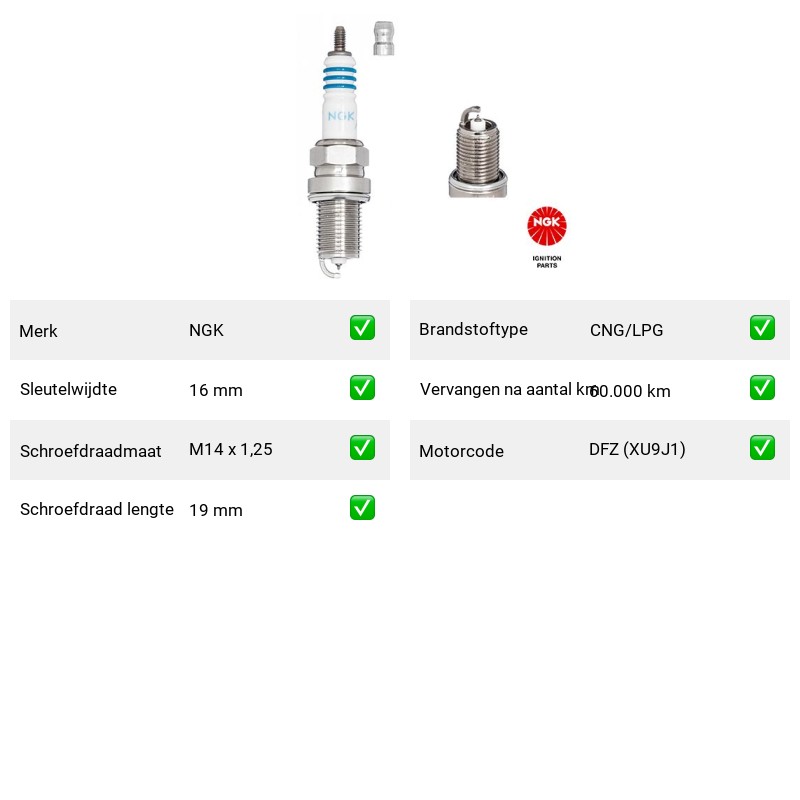 NGK

NGK
IGNITION PARTS

| Merk | NGK | ✅ |
|---|---|---|
| Sleutelwijdte | 16 mm | ✅ |
| Schroefdraadmaat | M14 x 1,25 | ✅ |
| Schroefdraad lengte | 19 mm | ✅ |

| Brandstoftype | CNG/LPG | ✅ |
|---|---|---|
| Vervangen na aantal km | 60.000 km | ✅ |
| Motorcode | DFZ (XU9J1) | ✅ |